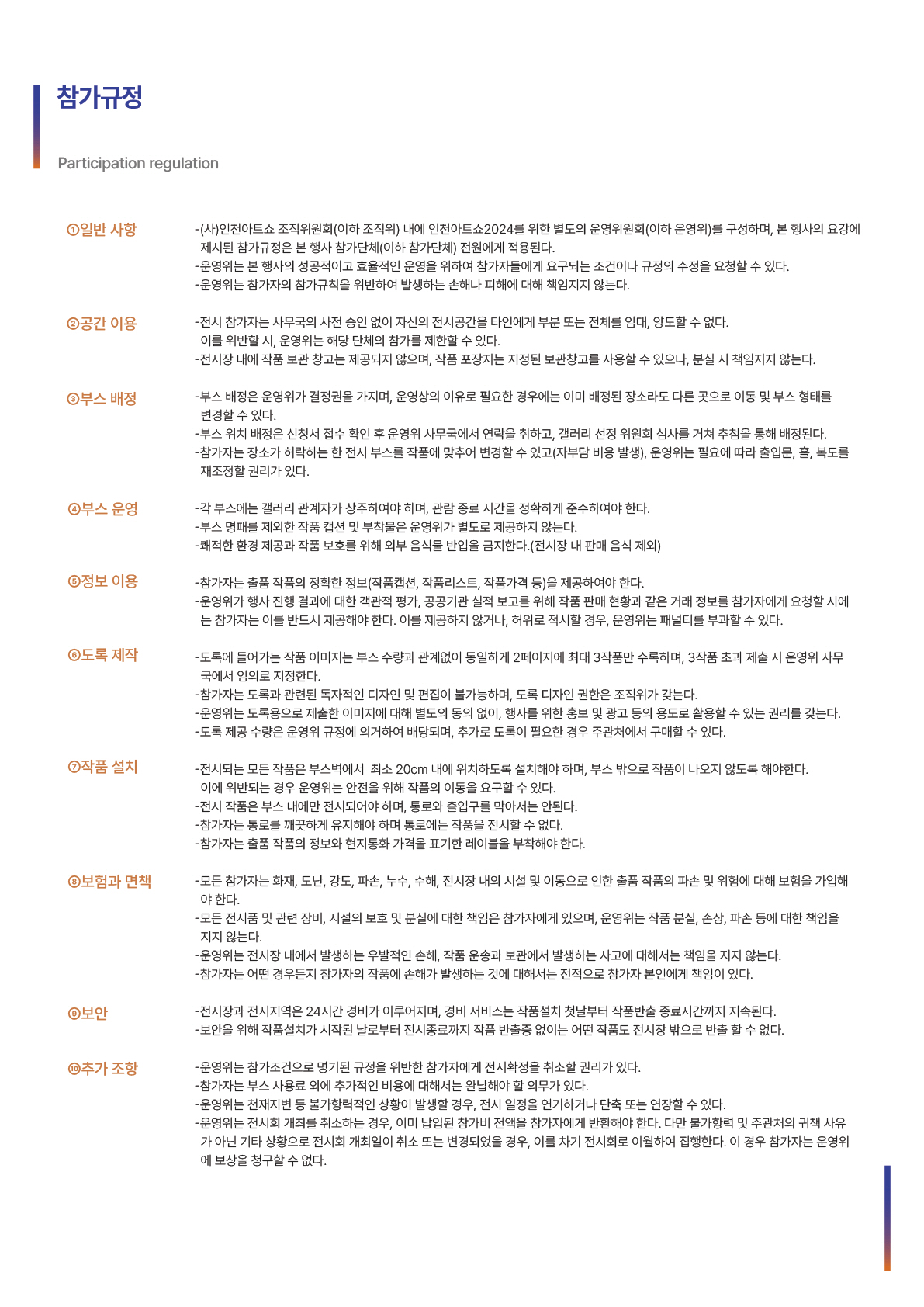 참가규정

Participation regulation

①일반 사항

-(사)인천아트쇼 조직위원회(이하 조직위) 내에 인천아트쇼2024를 위한 별도의 운영위원회(이하 운영위)를 구성하며, 본 행사의 요강에 제시된 참가규정은 본 행사 참가단체(이하 참가단체) 전원에게 적용된다.
-운영위는 본 행사의 성공적이고 효율적인 운영을 위하여 참가자들에게 요구되는 조건이나 규정의 수정을 요청할 수 있다.
-운영위는 참가자의 참가규칙을 위반하여 발생하는 손해나 피해에 대해 책임지지 않는다.

②공간 이용

-전시 참가자는 사무국의 사전 승인 없이 자신의 전시공간을 타인에게 부분 또는 전체를 임대, 양도할 수 없다. 이를 위반할 시, 운영위는 해당 단체의 참가를 제한할 수 있다.
-전시장 내에 작품 보관 창고는 제공되지 않으며, 작품 포장지는 지정된 보관창고를 사용할 수 있으나, 분실 시 책임지지 않는다.

③부스 배정

-부스 배정은 운영위가 결정권을 가지며, 운영상의 이유로 필요한 경우에는 이미 배정된 장소라도 다른 곳으로 이동 및 부스 형태를 변경할 수 있다.
-부스 위치 배정은 신청서 접수 확인 후 운영위 사무국에서 연락을 취하고, 갤러리 선정 위원회 심사를 거쳐 추첨을 통해 배정된다.
-참가자는 장소가 허락하는 한 전시 부스를 작품에 맞추어 변경할 수 있고(자부담 비용 발생), 운영위는 필요에 따라 출입문, 홀, 복도를 재조정할 권리가 있다.

④부스 운영

-각 부스에는 갤러리 관계자가 상주하여야 하며, 관람 종료 시간을 정확하게 준수하여야 한다.
-부스 명패를 제외한 작품 캡션 및 부착물은 운영위가 별도로 제공하지 않는다.
-쾌적한 환경 제공과 작품 보호를 위해 외부 음식물 반입을 금지한다.(전시장 내 판매 음식 제외)

⑤정보 이용

-참가자는 출품 작품의 정확한 정보(작품캡션, 작품리스트, 작품가격 등)을 제공하여야 한다.
-운영위가 행사 진행 결과에 대한 객관적 평가, 공공기관 실적 보고를 위해 작품 판매 현황과 같은 거래 정보를 참가자에게 요청할 시에는 참가자는 이를 반드시 제공해야 한다. 이를 제공하지 않거나, 허위로 적시할 경우, 운영위는 패널티를 부과할 수 있다.

⑥도록 제작

-도록에 들어가는 작품 이미지는 부스 수량과 관계없이 동일하게 2페이지에 최대 3작품만 수록하며, 3작품 초과 제출 시 운영위 사무국에서 임의로 지정한다.
-참가자는 도록과 관련된 독자적인 디자인 및 편집이 불가능하며, 도록 디자인 권한은 조직위가 갖는다.
-운영위는 도록용으로 제출한 이미지에 대해 별도의 동의 없이, 행사를 위한 홍보 및 광고 등의 용도로 활용할 수 있는 권리를 갖는다.
-도록 제공 수량은 운영위 규정에 의거하여 배당되며, 추가로 도록이 필요한 경우 주관처에서 구매할 수 있다.

⑦작품 설치

-전시되는 모든 작품은 부스벽에서 최소 20cm 내에 위치하도록 설치해야 하며, 부스 밖으로 작품이 나오지 않도록 해야한다. 이에 위반되는 경우 운영위는 안전을 위해 작품의 이동을 요구할 수 있다.
-전시 작품은 부스 내에만 전시되어야 하며, 통로와 출입구를 막아서는 안된다.
-참가자는 통로를 깨끗하게 유지해야 하며 통로에는 작품을 전시할 수 없다.
-참가자는 출품 작품의 정보와 현지통화 가격을 표기한 레이블을 부착해야 한다.

⑧보험과 면책

-모든 참가자는 화재, 도난, 강도, 파손, 누수, 수해, 전시장 내의 시설 및 이동으로 인한 출품 작품의 파손 및 위험에 대해 보험을 가입해야 한다.
-모든 전시품 및 관련 장비, 시설의 보호 및 분실에 대한 책임은 참가자에게 있으며, 운영위는 작품 분실, 손상, 파손 등에 대한 책임을 지지 않는다.
-운영위는 전시장 내에서 발생하는 우발적인 손해, 작품 운송과 보관에서 발생하는 사고에 대해서는 책임을 지지 않는다.
-참가자는 어떤 경우든지 참가자의 작품에 손해가 발생하는 것에 대해서는 전적으로 참가자 본인에게 책임이 있다.

⑨보안

-전시장과 전시지역은 24시간 경비가 이루어지며, 경비 서비스는 작품설치 첫날부터 작품반출 종료시간까지 지속된다.
-보안을 위해 작품설치가 시작된 날로부터 전시종료까지 작품 반출증 없이는 어떤 작품도 전시장 밖으로 반출 할 수 없다.

⑩추가 조항

-운영위는 참가조건으로 명기된 규정을 위반한 참가자에게 전시확정을 취소할 권리가 있다.
-참가자는 부스 사용료 외에 추가적인 비용에 대해서는 완납해야 할 의무가 있다.
-운영위는 천재지변 등 불가항력적인 상황이 발생할 경우, 전시 일정을 연기하거나 단축 또는 연장할 수 있다.
-운영위는 전시회 개최를 취소하는 경우, 이미 납입된 참가비 전액을 참가자에게 반환해야 한다. 다만 불가항력 및 주관처의 귀책 사유가 아닌 기타 상황으로 전시회 개최일이 취소 또는 변경되었을 경우, 이를 차기 전시회로 이월하여 집행한다. 이 경우 참가자는 운영위에 보상을 청구할 수 없다.